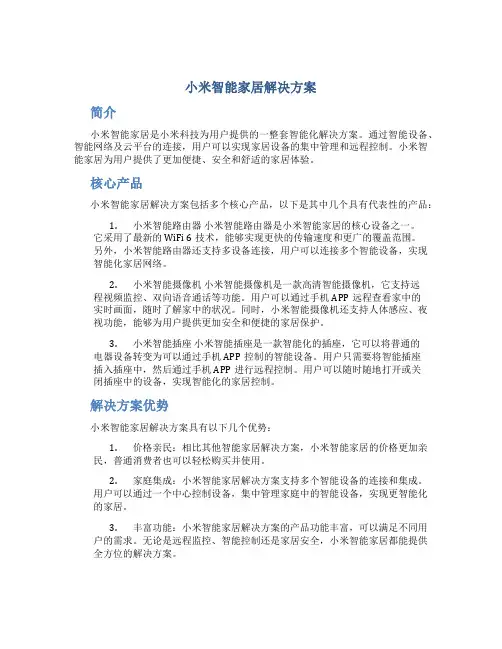 小米智能家居解决方案

简介

小米智能家居是小米科技为用户提供的一整套智能化解决方案。通过智能设备、智能网络及云平台的连接，用户可以实现家居设备的集中管理和远程控制。小米智能家居为用户提供了更加便捷、安全和舒适的家居体验。

核心产品

小米智能家居解决方案包括多个核心产品，以下是其中几个具有代表性的产品：

1. 小米智能路由器 小米智能路由器是小米智能家居的核心设备之一。它采用了最新的 WiFi 6 技术，能够实现更快的传输速度和更广的覆盖范围。另外，小米智能路由器还支持多设备连接，用户可以连接多个智能设备，实现智能化家居网络。

2. 小米智能摄像机 小米智能摄像机是一款高清智能摄像机，它支持远程视频监控、双向语音通话等功能。用户可以通过手机 APP 远程查看家中的实时画面，随时了解家中的状况。同时，小米智能摄像机还支持人体感应、夜视功能，能够为用户提供更加安全和便捷的家居保护。

3. 小米智能插座 小米智能插座是一款智能化的插座，它可以将普通的电器设备转变为可以通过手机 APP 控制的智能设备。用户只需要将智能插座插入插座中，然后通过手机 APP 进行远程控制。用户可以随时随地打开或关闭插座中的设备，实现智能化的家居控制。

解决方案优势

小米智能家居解决方案具有以下几个优势：

1. 价格亲民：相比其他智能家居解决方案，小米智能家居的价格更加亲民，普通消费者也可以轻松购买并使用。

2. 家庭集成：小米智能家居解决方案支持多个智能设备的连接和集成。用户可以通过一个中心控制设备，集中管理家庭中的智能设备，实现更智能化的家居。

3. 丰富功能：小米智能家居解决方案的产品功能丰富，可以满足不同用户的需求。无论是远程监控、智能控制还是家居安全，小米智能家居都能提供全方位的解决方案。